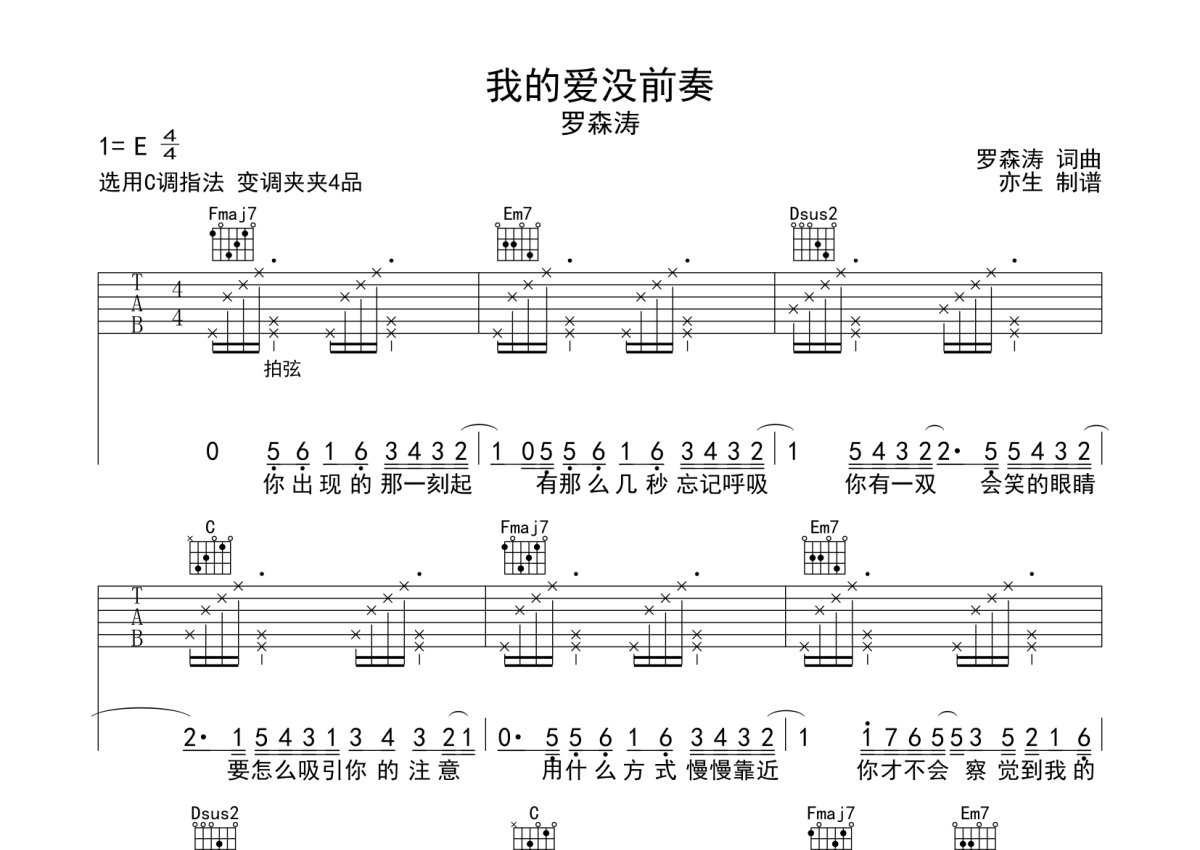 我的爱没前奏
罗森涛

1= E $\frac{4}{4}$
选用C调指法 变调夹夹4品

罗森涛 词曲
亦生 制谱

Fmaj7
Em7
Dsus2

T
A
B
4
4

拍弦

0 5 6 1 6 3 4 3 2 | 1 0 5 5 6 1 6 3 4 3 2 | 1 5 4 3 2 2· 5 5 4 3 2 |
你出现的那一刻起 有那么几秒忘记呼吸 你有一双 会笑的眼睛

C
Fmaj7
Em7

T
A
B

2· 1 5 4 3 1 3 4 3 2 1 | 0· 5 5 6 1 6 3 4 3 2 | 1 1 7 6 5 5 3 5 2 1 6 |
要怎么吸引你的注意 用什么方式慢慢靠近 你才不会 察觉到我的

Dsus2
C
Fmaj7
Em7